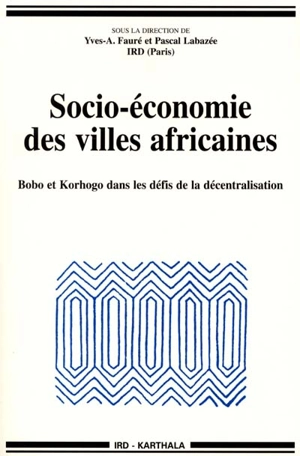 SOUS LA DIRECTION DE
Yves-A. Fauré et Pascal Labazée
IRD (Paris)

Socio-économie des villes africaines

Bobo et Korhogo dans les défis de la décentralisation

IRD - KARTHALA